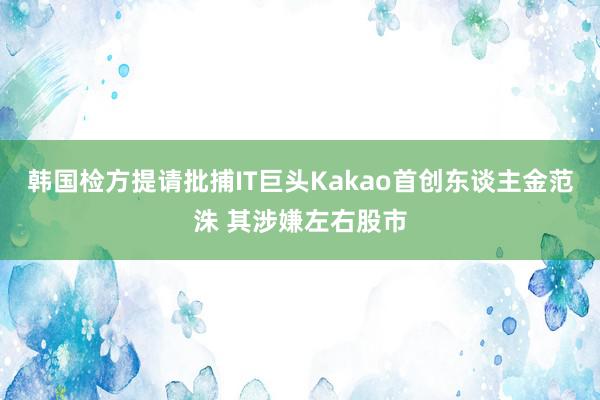 韩国检方提请批捕IT巨头Kakao首创东谈主金范洙 其涉嫌左右股市